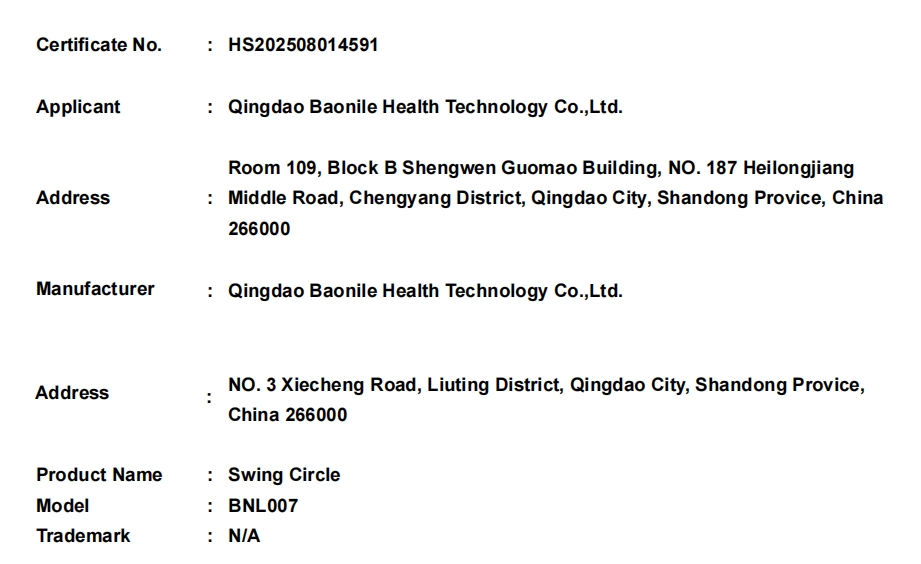 Certificate No. : HS202508014591

Applicant : Qingdao Baonile Health Technology Co.,Ltd.

Address : Room 109, Block B Shengwen Guomao Building, NO. 187 Heilongjiang Middle Road, Chengyang District, Qingdao City, Shandong Provice, China 266000

Manufacturer : Qingdao Baonile Health Technology Co.,Ltd.

Address : NO. 3 Xiecheng Road, Liuting District, Qingdao City, Shandong Provice, China 266000

Product Name : Swing Circle
Model : BNL007
Trademark : N/A